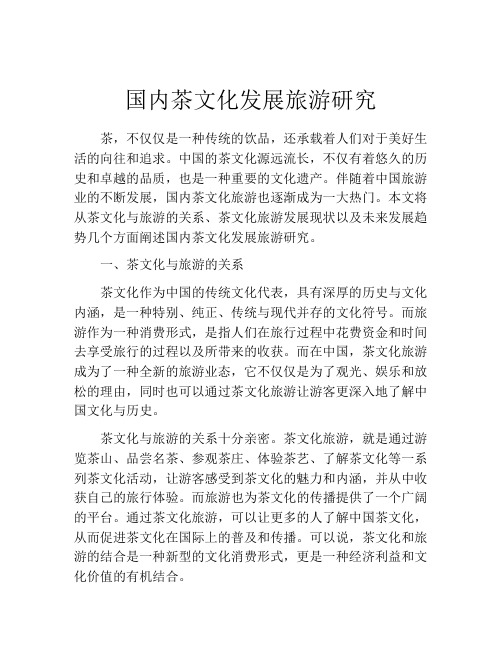 国内茶文化发展旅游研究

茶，不仅仅是一种传统的饮品，还承载着人们对于美好生活的向往和追求。中国的茶文化源远流长，不仅有着悠久的历史和卓越的品质，也是一种重要的文化遗产。伴随着中国旅游业的不断发展，国内茶文化旅游也逐渐成为一大热门。本文将从茶文化与旅游的关系、茶文化旅游发展现状以及未来发展趋势几个方面阐述国内茶文化发展旅游研究。

一、茶文化与旅游的关系

茶文化作为中国的传统文化代表，具有深厚的历史与文化内涵，是一种特别、纯正、传统与现代并存的文化符号。而旅游作为一种消费形式，是指人们在旅行过程中花费资金和时间去享受旅行的过程以及所带来的收获。而在中国，茶文化旅游成为了一种全新的旅游业态，它不仅仅是为了观光、娱乐和放松的理由，同时也可以通过茶文化旅游让游客更深入地了解中国文化与历史。

茶文化与旅游的关系十分亲密。茶文化旅游，就是通过游览茶山、品尝名茶、参观茶庄、体验茶艺、了解茶文化等一系列茶文化活动，让游客感受到茶文化的魅力和内涵，并从中收获自己的旅行体验。而旅游也为茶文化的传播提供了一个广阔的平台。通过茶文化旅游，可以让更多的人了解中国茶文化，从而促进茶文化在国际上的普及和传播。可以说，茶文化和旅游的结合是一种新型的文化消费形式，更是一种经济利益和文化价值的有机结合。